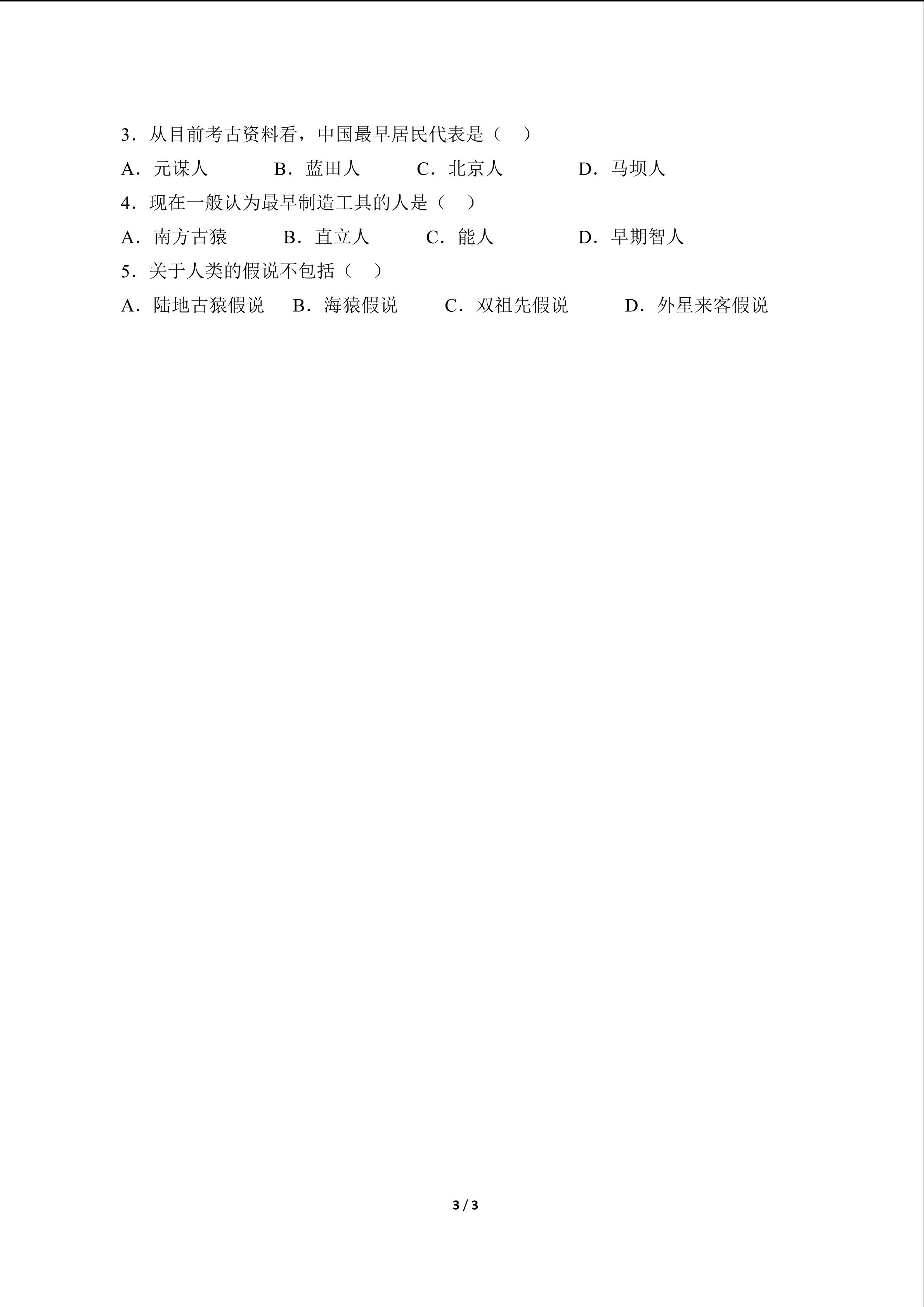 3．从目前考古资料看，中国最早居民代表是（　）

A．元谋人　　B．蓝田人　　C．北京人　　D．马坝人

4．现在一般认为最早制造工具的人是（　）

A．南方古猿　　B．直立人　　C．能人　　D．早期智人

5．关于人类的假说不包括（　）

A．陆地古猿假说　　B．海猿假说　　C．双祖先假说　　D．外星来客假说

3 / 3